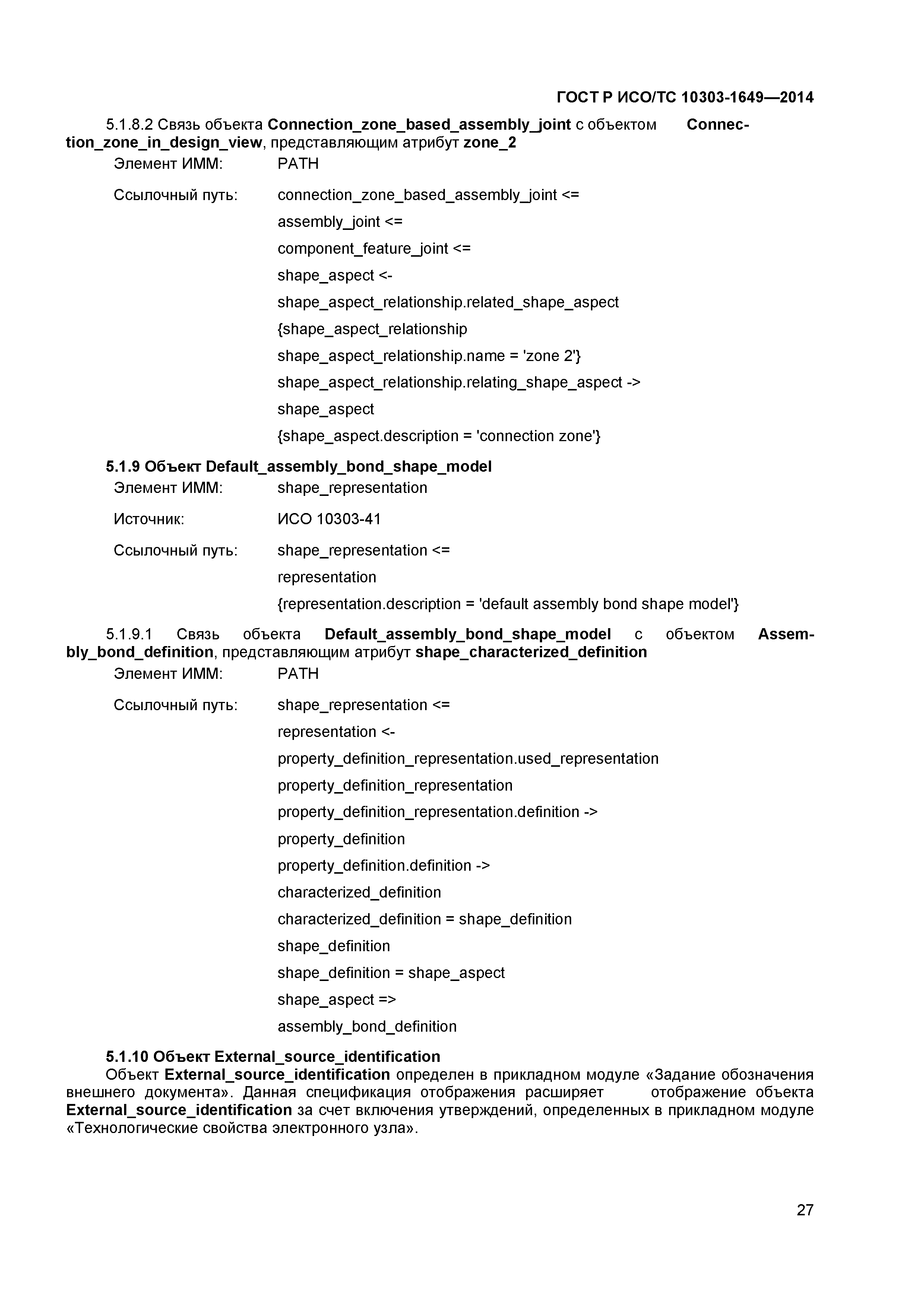 ГОСТ Р ИСО/ТС 10303-1649—2014

5.1.8.2 Связь объекта Connection_zone_based_assembly_joint с объектом Connection_zone_in_design_view, представляющим атрибут zone_2

Элемент ИММ: PATH

Ссылочный путь: connection_zone_based_assembly_joint <=
assembly_joint <=
component_feature_joint <=
shape_aspect <-
shape_aspect_relationship.related_shape_aspect
{shape_aspect_relationship
shape_aspect_relationship.name = 'zone 2'}
shape_aspect_relationship.relating_shape_aspect ->
shape_aspect
{shape_aspect.description = 'connection zone'}

5.1.9 Объект Default_assembly_bond_shape_model

Элемент ИММ: shape_representation

Источник: ИСО 10303-41

Ссылочный путь: shape_representation <=
representation
{representation.description = 'default assembly bond shape model'}

5.1.9.1 Связь объекта Default_assembly_bond_shape_model с объектом Assembly_bond_definition, представляющим атрибут shape_characterized_definition

Элемент ИММ: PATH

Ссылочный путь: shape_representation <=
representation <-
property_definition_representation.used_representation
property_definition_representation
property_definition_representation.definition ->
property_definition
property_definition.definition ->
characterized_definition
characterized_definition = shape_definition
shape_definition
shape_definition = shape_aspect
shape_aspect =>
assembly_bond_definition

5.1.10 Объект External_source_identification

Объект External_source_identification определен в прикладном модуле «Задание обозначения внешнего документа». Данная спецификация отображения расширяет отображение объекта External_source_identification за счет включения утверждений, определенных в прикладном модуле «Технологические свойства электронного узла».

27